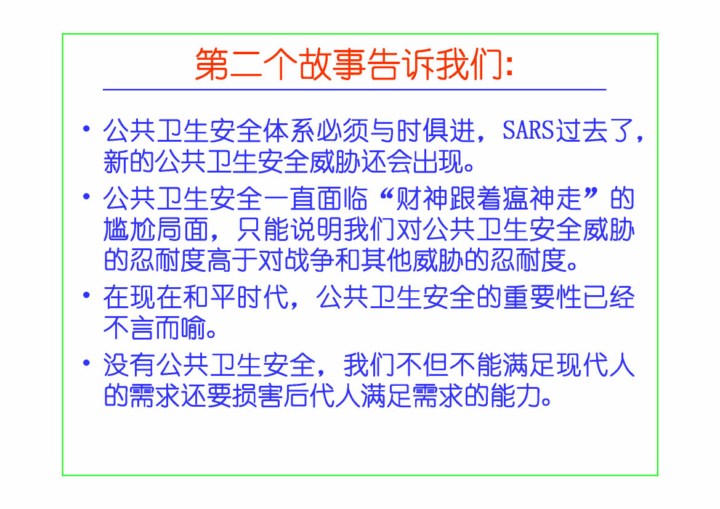 第二个故事告诉我们:

• 公共卫生安全体系必须与时俱进,SARS过去了,新的公共卫生安全威胁还会出现。

• 公共卫生安全一直面临“财神跟着瘟神走”的尴尬局面,只能说明我们对公共卫生安全威胁的忍耐度高于对战争和其他威胁的忍耐度。

• 在现在和平时代,公共卫生安全的重要性已经不言而喻。

• 没有公共卫生安全,我们不但不能满足现代人的需求还要损害后代人满足需求的能力。